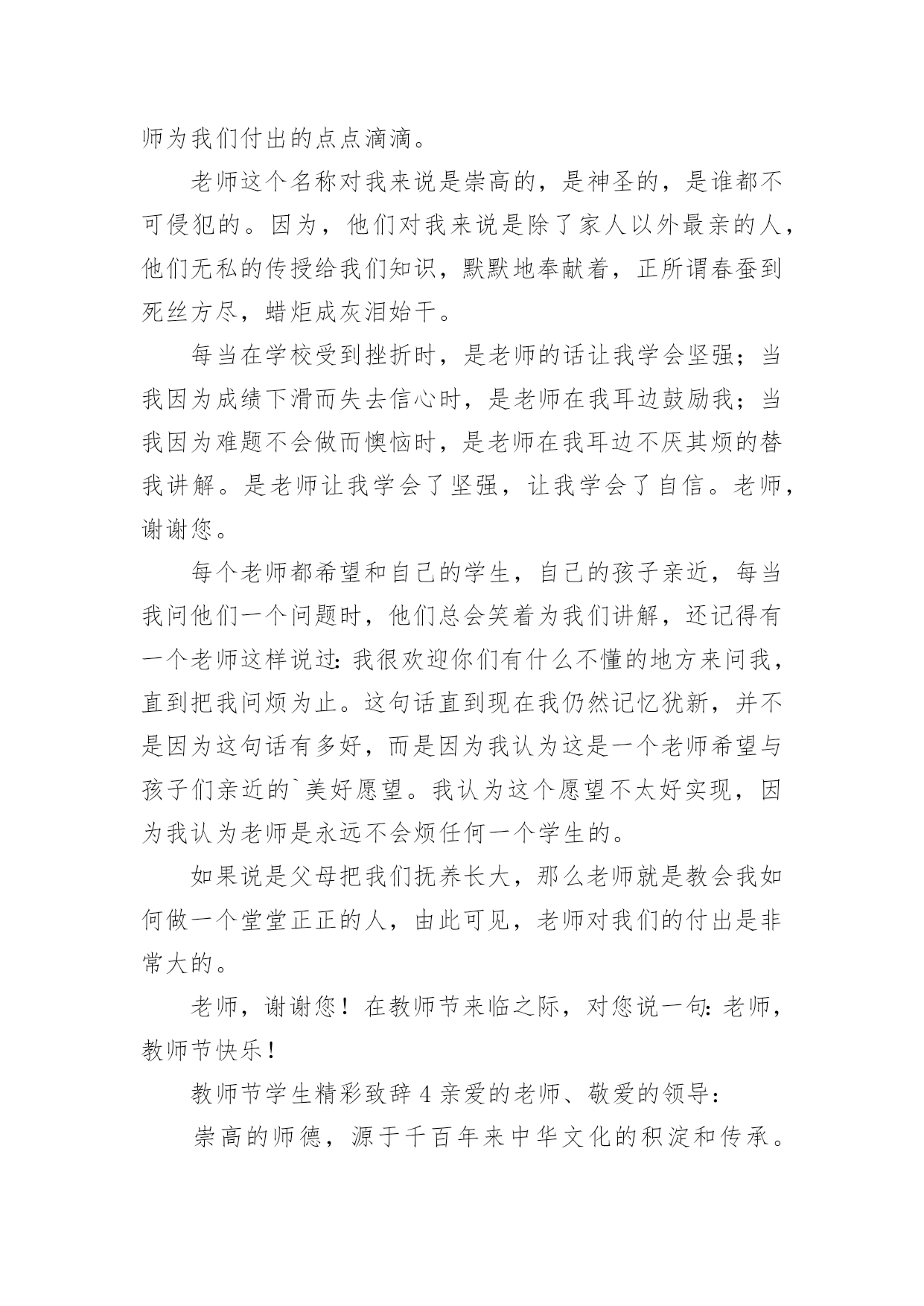 师为我们付出的点点滴滴。

老师这个名称对我来说是崇高的，是神圣的，是谁都不可侵犯的。因为，他们对我来说是除了家人以外最亲的人，他们无私的传授给我们知识，默默地奉献着，正所谓春蚕到死丝方尽，蜡炬成灰泪始干。

每当在学校受到挫折时，是老师的话让我学会坚强；当我因为成绩下滑而失去信心时，是老师在我耳边鼓励我；当我因为难题不会做而懊恼时，是老师在我耳边不厌其烦的替我讲解。是老师让我学会了坚强，让我学会了自信。老师，谢谢您。

每个老师都希望和自己的学生，自己的孩子亲近，每当我问他们一个问题时，他们总会笑着为我们讲解，还记得有一个老师这样说过:我很欢迎你们有什么不懂的地方来问我，直到把我问烦为止。这句话直到现在我仍然记忆犹新，并不是因为这句话有多好，而是因为我认为这是一个老师希望与孩子们亲近的`美好愿望。我认为这个愿望不太好实现，因为我认为老师是永远不会烦任何一个学生的。

如果说是父母把我们抚养长大，那么老师就是教会我如何做一个堂堂正正的人，由此可见，老师对我们的付出是非常大的。

老师，谢谢您！在教师节来临之际，对您说一句:老师，教师节快乐！

教师节学生精彩致辞4亲爱的老师、敬爱的领导：

崇高的师德，源于千百年来中华文化的积淀和传承。